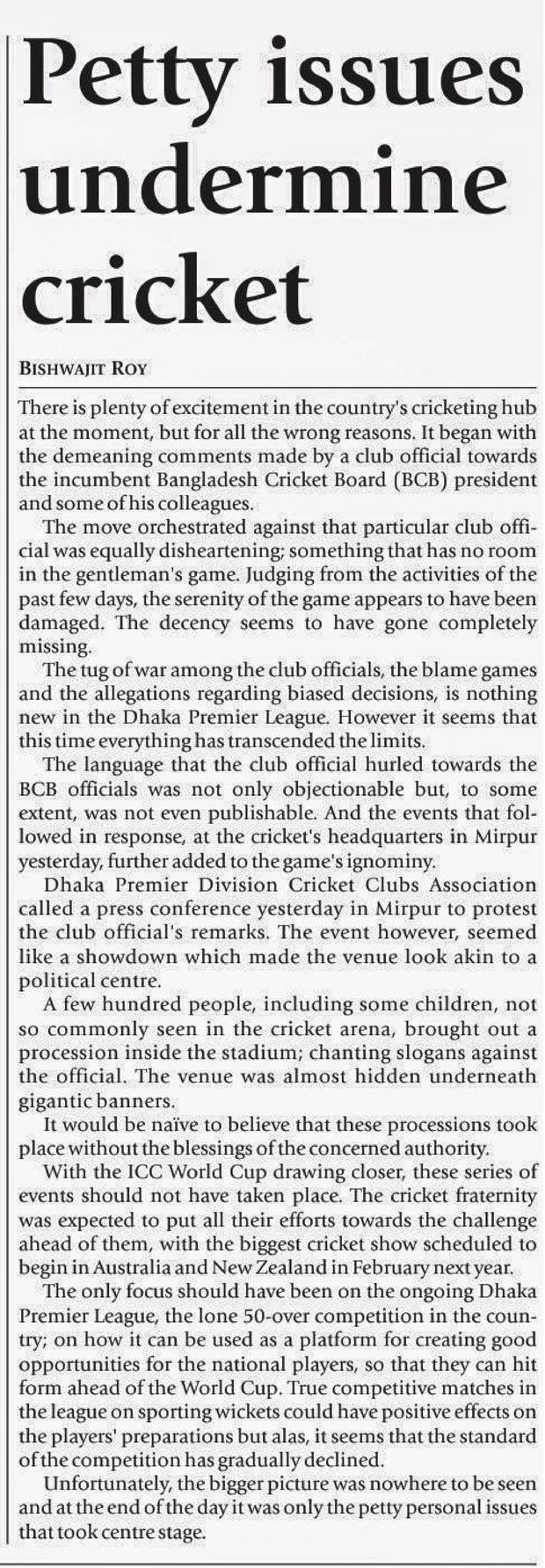 Petty issues undermine cricket

BISHWAJIT ROY

There is plenty of excitement in the country's cricketing hub at the moment, but for all the wrong reasons. It began with the demeaning comments made by a club official towards the incumbent Bangladesh Cricket Board (BCB) president and some of his colleagues.

The move orchestrated against that particular club official was equally disheartening; something that has no room in the gentleman's game. Judging from the activities of the past few days, the serenity of the game appears to have been damaged. The decency seems to have gone completely missing.

The tug of war among the club officials, the blame games and the allegations regarding biased decisions, is nothing new in the Dhaka Premier League. However it seems that this time everything has transcended the limits.

The language that the club official hurled towards the BCB officials was not only objectionable but, to some extent, was not even publishable. And the events that followed in response, at the cricket's headquarters in Mirpur yesterday, further added to the game's ignominy.

Dhaka Premier Division Cricket Clubs Association called a press conference yesterday in Mirpur to protest the club official's remarks. The event however, seemed like a showdown which made the venue look akin to a political centre.

A few hundred people, including some children, not so commonly seen in the cricket arena, brought out a procession inside the stadium; chanting slogans against the official. The venue was almost hidden underneath gigantic banners.

It would be naïve to believe that these processions took place without the blessings of the concerned authority.

With the ICC World Cup drawing closer, these series of events should not have taken place. The cricket fraternity was expected to put all their efforts towards the challenge ahead of them, with the biggest cricket show scheduled to begin in Australia and New Zealand in February next year.

The only focus should have been on the ongoing Dhaka Premier League, the lone 50-over competition in the country; on how it can be used as a platform for creating good opportunities for the national players, so that they can hit form ahead of the World Cup. True competitive matches in the league on sporting wickets could have positive effects on the players' preparations but alas, it seems that the standard of the competition has gradually declined.

Unfortunately, the bigger picture was nowhere to be seen and at the end of the day it was only the petty personal issues that took centre stage.